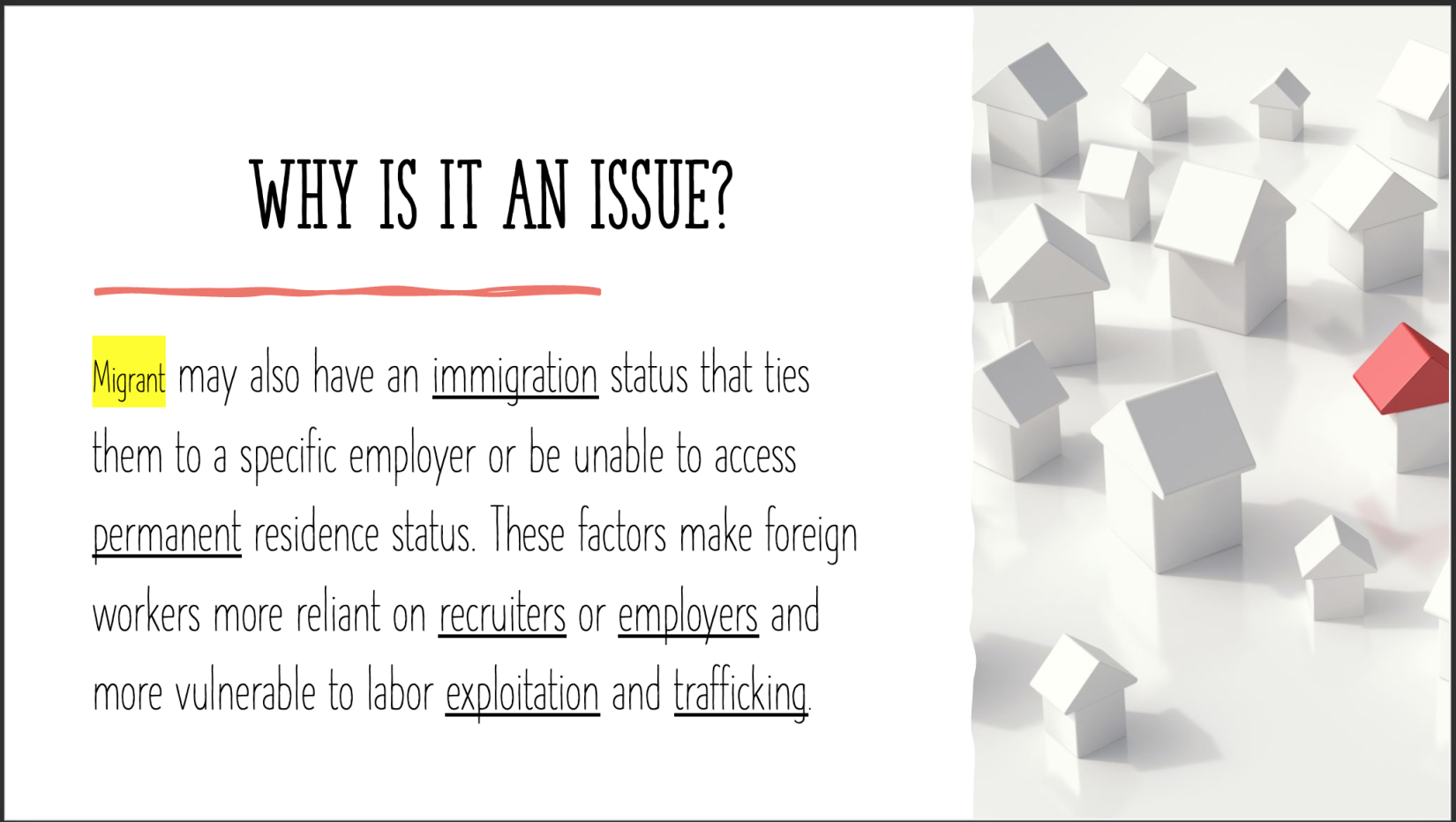 WHY IS IT AN ISSUE?

Migrant may also have an immigration status that ties them to a specific employer or be unable to access permanent residence status. These factors make foreign workers more reliant on recruiters or employers and more vulnerable to labor exploitation and trafficking.